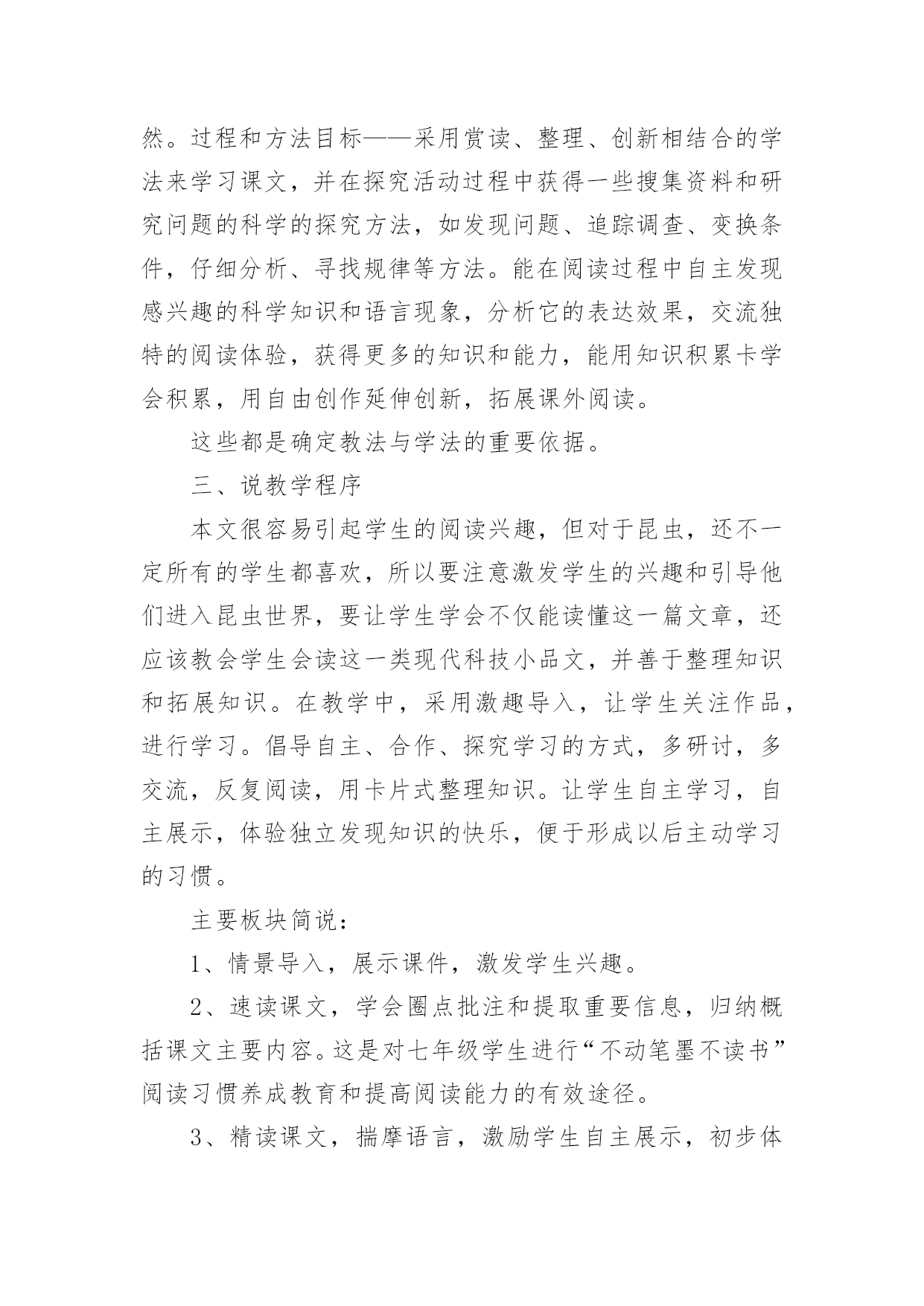 然。过程和方法目标——采用赏读、整理、创新相结合的学法来学习课文，并在探究活动过程中获得一些搜集资料和研究问题的科学的探究方法，如发现问题、追踪调查、变换条件，仔细分析、寻找规律等方法。能在阅读过程中自主发现感兴趣的科学知识和语言现象，分析它的表达效果，交流独特的阅读体验，获得更多的知识和能力，能用知识积累卡学会积累，用自由创作延伸创新，拓展课外阅读。

这些都是确定教法与学法的重要依据。

三、说教学程序

本文很容易引起学生的阅读兴趣，但对于昆虫，还不一定所有的学生都喜欢，所以要注意激发学生的兴趣和引导他们进入昆虫世界，要让学生学会不仅能读懂这一篇文章，还应该教会学生会读这一类现代科技小品文，并善于整理知识和拓展知识。在教学中，采用激趣导入，让学生关注作品，进行学习。倡导自主、合作、探究学习的方式，多研讨，多交流，反复阅读，用卡片式整理知识。让学生自主学习，自主展示，体验独立发现知识的快乐，便于形成以后主动学习的习惯。

主要板块简说：

1、情景导入，展示课件，激发学生兴趣。

2、速读课文，学会圈点批注和提取重要信息，归纳概括课文主要内容。这是对七年级学生进行“不动笔墨不读书”阅读习惯养成教育和提高阅读能力的有效途径。

3、精读课文，揣摩语言，激励学生自主展示，初步体